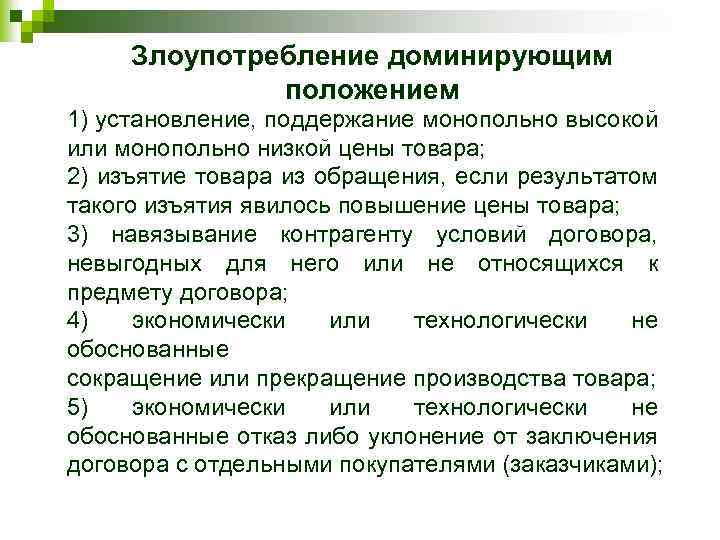 Злоупотребление доминирующим положением

1) установление, поддержание монопольно высокой или монопольно низкой цены товара;
2) изъятие товара из обращения, если результатом такого изъятия явилось повышение цены товара;
3) навязывание контрагенту условий договора, невыгодных для него или не относящихся к предмету договора;
4) экономически или технологически не обоснованные
сокращение или прекращение производства товара;
5) экономически или технологически не обоснованные отказ либо уклонение от заключения договора с отдельными покупателями (заказчиками);